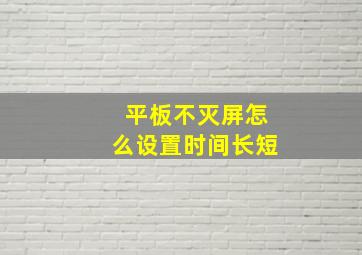 平板不灭屏怎么设置时间长短